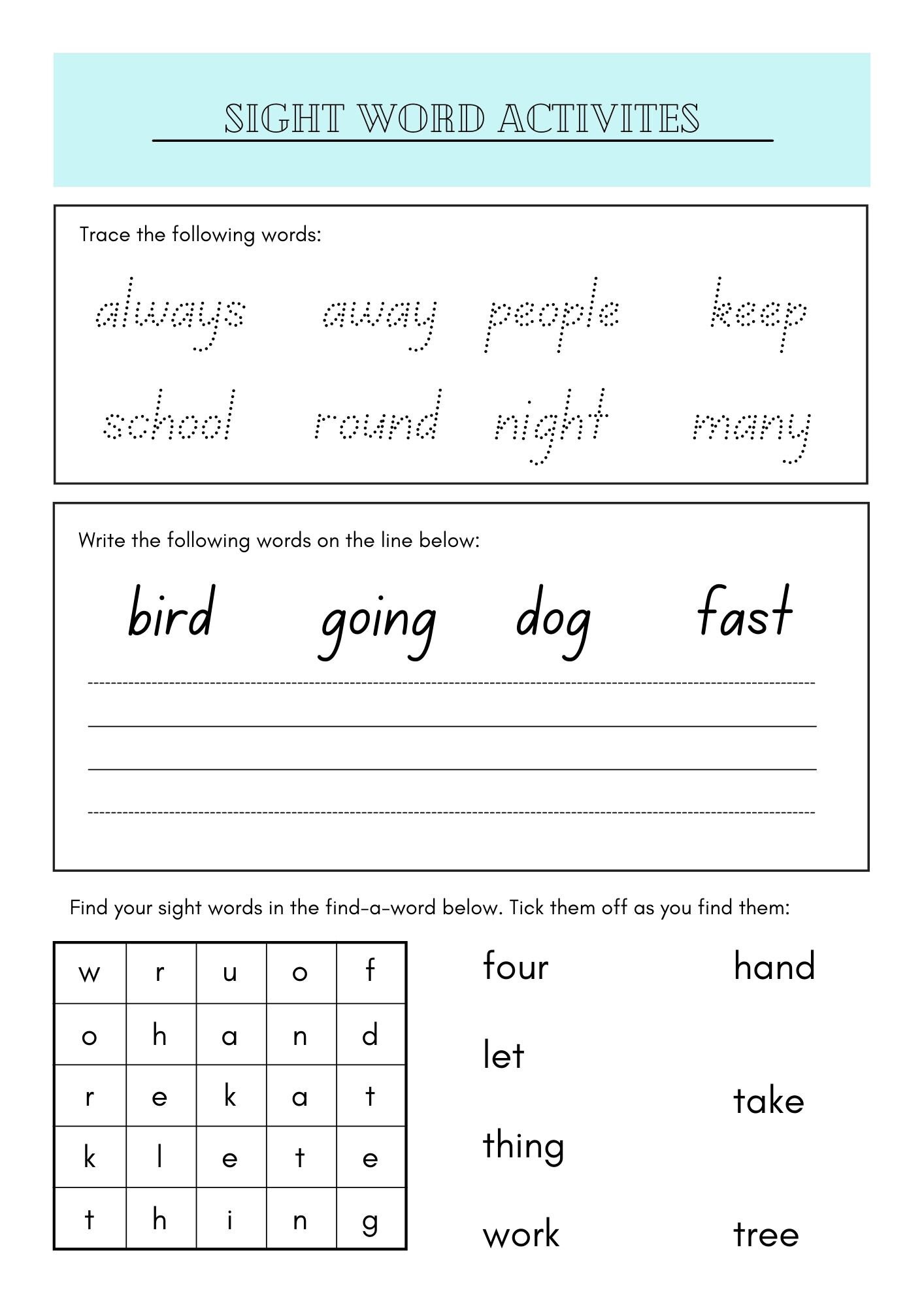 SIGHT WORD ACTIVITES

Trace the following words:

always away people keep

school round night many

Write the following words on the line below:

bird going dog fast

Find your sight words in the find-a-word below. Tick them off as you find them:

| w | r | u | o | f |
|---|---|---|---|---|
| o | h | a | n | d |
| r | e | k | a | t |
| k | l | e | t | e |
| t | h | i | n | g |

four

let

thing

work

hand

take

tree